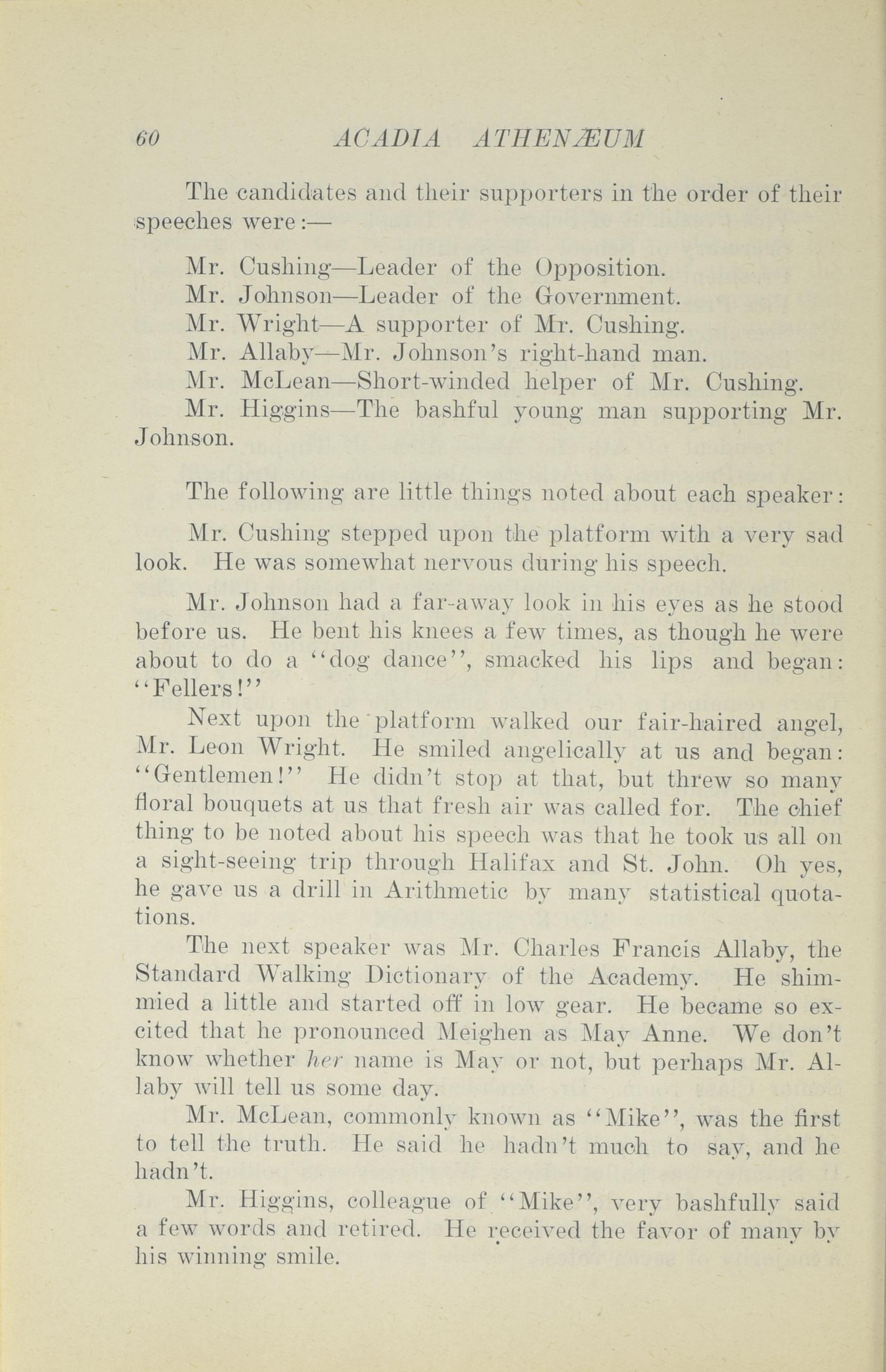 60 ACADIA ATHENÆUM

The candidates and their supporters in the order of their speeches were:—

Mr. Cushing—Leader of the Opposition.
Mr. Johnson—Leader of the Government.
Mr. Wright—A supporter of Mr. Cushing.
Mr. Allaby—Mr. Johnson's right-hand man.
Mr. McLean—Short-winded helper of Mr. Cushing.
Mr. Higgins—The bashful young man supporting Mr. Johnson.

The following are little things noted about each speaker:

Mr. Cushing stepped upon the platform with a very sad look. He was somewhat nervous during his speech.

Mr. Johnson had a far-away look in his eyes as he stood before us. He bent his knees a few times, as though he were about to do a "dog dance", smacked his lips and began: "Fellers!"

Next upon the platform walked our fair-haired angel, Mr. Leon Wright. He smiled angelically at us and began: "Gentlemen!" He didn't stop at that, but threw so many floral bouquets at us that fresh air was called for. The chief thing to be noted about his speech was that he took us all on a sight-seeing trip through Halifax and St. John. Oh yes, he gave us a drill in Arithmetic by many statistical quotations.

The next speaker was Mr. Charles Francis Allaby, the Standard Walking Dictionary of the Academy. He shimmied a little and started off in low gear. He became so excited that he pronounced Meighen as May Anne. We don't know whether her name is May or not, but perhaps Mr. Allaby will tell us some day.

Mr. McLean, commonly known as "Mike", was the first to tell the truth. He said he hadn't much to say, and he hadn't.

Mr. Higgins, colleague of "Mike", very bashfully said a few words and retired. He received the favor of many by his winning smile.